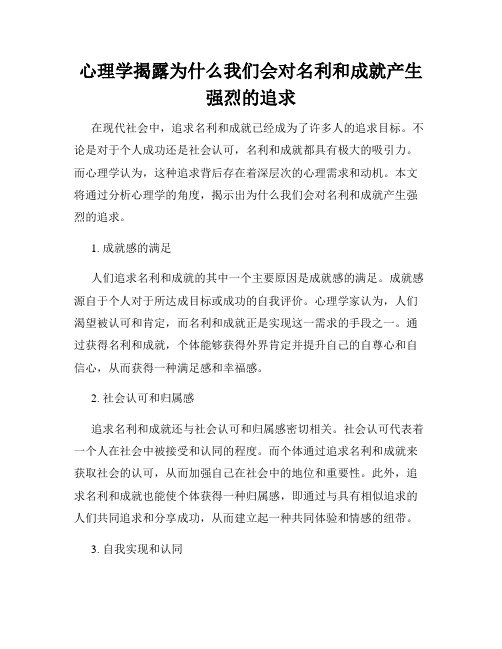 心理学揭露为什么我们会对名利和成就产生强烈的追求

在现代社会中，追求名利和成就已经成为了许多人的追求目标。不论是对于个人成功还是社会认可，名利和成就都具有极大的吸引力。而心理学认为，这种追求背后存在着深层次的心理需求和动机。本文将通过分析心理学的角度，揭示出为什么我们会对名利和成就产生强烈的追求。

1. 成就感的满足

人们追求名利和成就的其中一个主要原因是成就感的满足。成就感源自于个人对于所达成目标或成功的自我评价。心理学家认为，人们渴望被认可和肯定，而名利和成就正是实现这一需求的手段之一。通过获得名利和成就，个体能够获得外界肯定并提升自己的自尊心和自信心，从而获得一种满足感和幸福感。

2. 社会认可和归属感

追求名利和成就还与社会认可和归属感密切相关。社会认可代表着一个人在社会中被接受和认同的程度。而个体通过追求名利和成就来获取社会的认可，从而加强自己在社会中的地位和重要性。此外，追求名利和成就也能使个体获得一种归属感，即通过与具有相似追求的人们共同追求和分享成功，从而建立起一种共同体验和情感的纽带。

3. 自我实现和认同